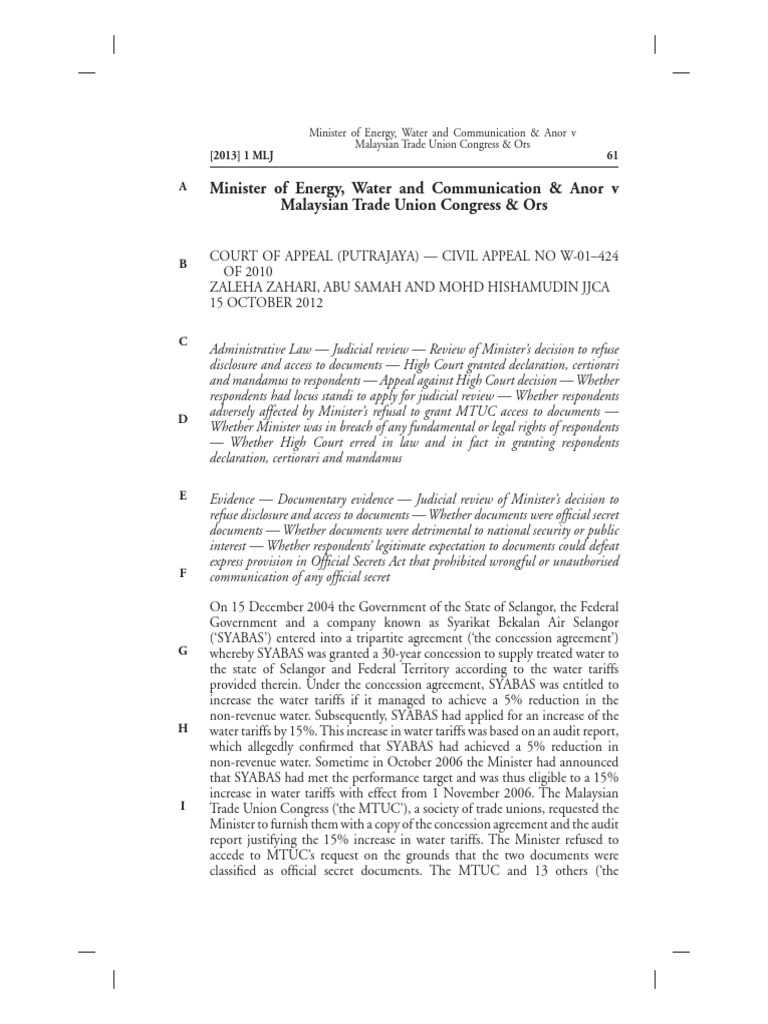 Minister of Energy, Water and Communication & Anor v Malaysian Trade Union Congress & Ors

[2013] 1 MLJ 61

A

Minister of Energy, Water and Communication & Anor v Malaysian Trade Union Congress & Ors

B

COURT OF APPEAL (PUTRAJAYA) — CIVIL APPEAL NO W-01–424 OF 2010
ZALEHA ZAHARI, ABU SAMAH AND MOHD HISHAMUDIN JJCA
15 OCTOBER 2012

C

Administrative Law — Judicial review — Review of Minister's decision to refuse disclosure and access to documents — High Court granted declaration, certiorari and mandamus to respondents — Appeal against High Court decision — Whether respondents had locus standi to apply for judicial review — Whether respondents adversely affected by Minister's refusal to grant MTUC access to documents — Whether Minister was in breach of any fundamental or legal rights of respondents — Whether High Court erred in law and in fact in granting respondents declaration, certiorari and mandamus

D

E

Evidence — Documentary evidence — Judicial review of Minister's decision to refuse disclosure and access to documents — Whether documents were official secret documents — Whether documents were detrimental to national security or public interest — Whether respondents' legitimate expectation to documents could defeat express provision in Official Secrets Act that prohibited wrongful or unauthorised communication of any official secret

F

On 15 December 2004 the Government of the State of Selangor, the Federal Government and a company known as Syarikat Bekalan Air Selangor ('SYABAS') entered into a tripartite agreement ('the concession agreement') whereby SYABAS was granted a 30-year concession to supply treated water to the state of Selangor and Federal Territory according to the water tariffs provided therein. Under the concession agreement, SYABAS was entitled to increase the water tariffs if it managed to achieve a 5% reduction in the non-revenue water. Subsequently, SYABAS had applied for an increase of the water tariffs by 15%. This increase in water tariffs was based on an audit report, which allegedly confirmed that SYABAS had achieved a 5% reduction in non-revenue water. Sometime in October 2006 the Minister had announced that SYABAS had met the performance target and was thus eligible to a 15% increase in water tariffs with effect from 1 November 2006. The Malaysian Trade Union Congress ('the MTUC'), a society of trade unions, requested the Minister to furnish them with a copy of the concession agreement and the audit report justifying the 15% increase in water tariffs. The Minister refused to accede to MTUC's request on the grounds that the two documents were classified as official secret documents. The MTUC and 13 others ('the

G

H

I